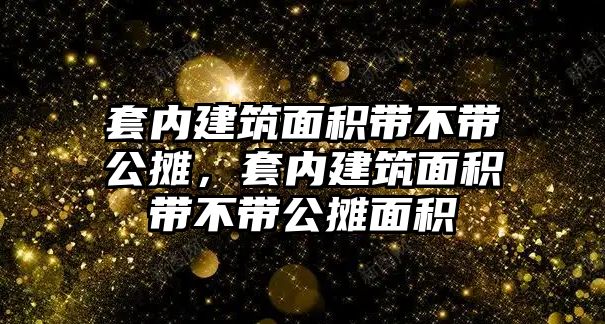 套内建筑面积带不带公摊，套内建筑面积带不带公摊面积